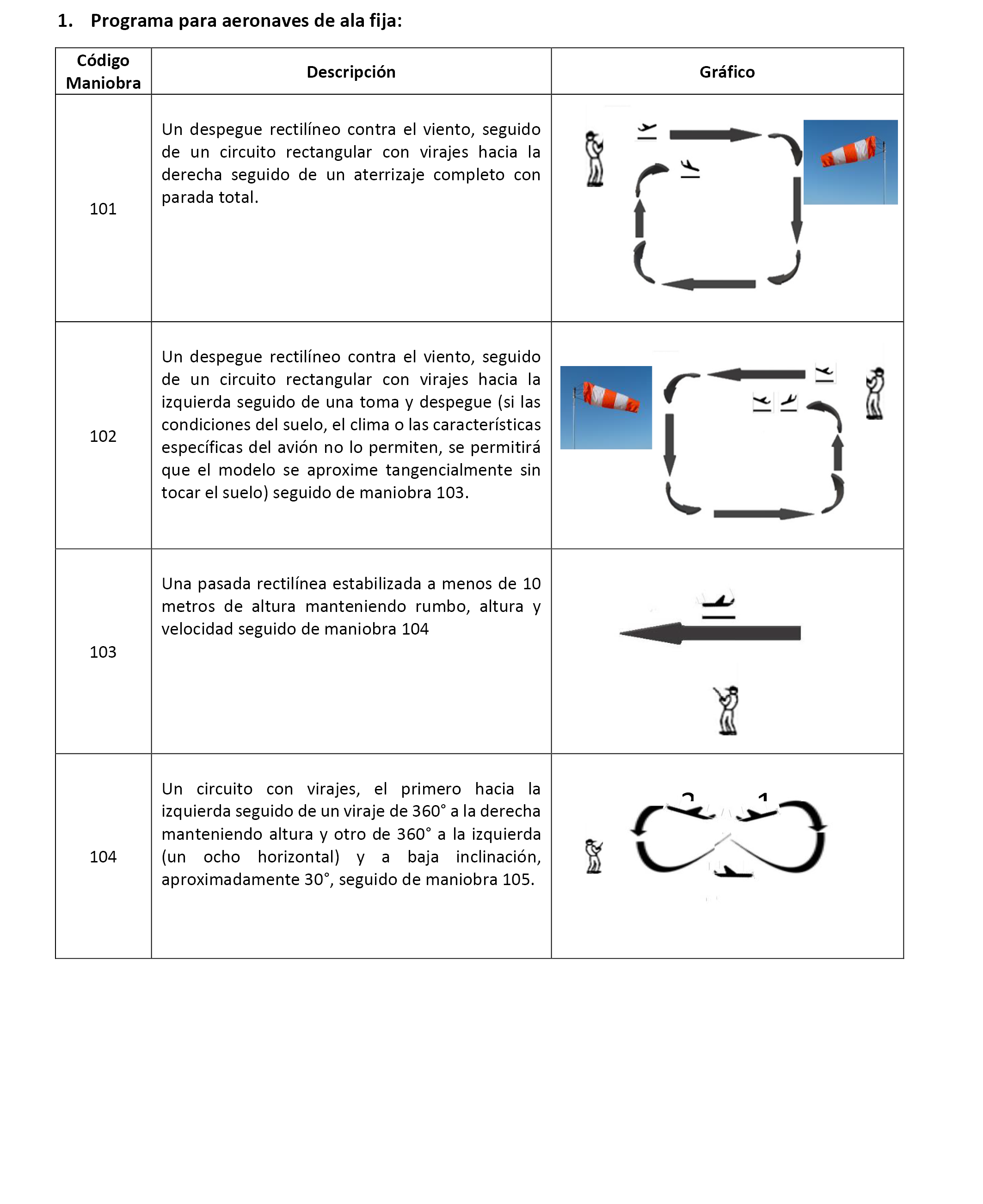 1. Programa para aeronaves de ala fija:

| Código Maniobra | Descripción | Gráfico |
|---|---|---|
| 101 | Un despegue rectilíneo contra el viento, seguido de un circuito rectangular con virajes hacia la derecha seguido de un aterrizaje completo con parada total. | |
| 102 | Un despegue rectilíneo contra el viento, seguido de un circuito rectangular con virajes hacia la izquierda seguido de una toma y despegue (si las condiciones del suelo, el clima o las características específicas del avión no lo permiten, se permitirá que el modelo se aproxime tangencialmente sin tocar el suelo) seguido de maniobra 103. | |
| 103 | Una pasada rectilínea estabilizada a menos de 10 metros de altura manteniendo rumbo, altura y velocidad seguido de maniobra 104 | |
| 104 | Un circuito con virajes, el primero hacia la izquierda seguido de un viraje de 360° a la derecha manteniendo altura y otro de 360° a la izquierda (un ocho horizontal) y a baja inclinación, aproximadamente 30°, seguido de maniobra 105. | 2 1 |